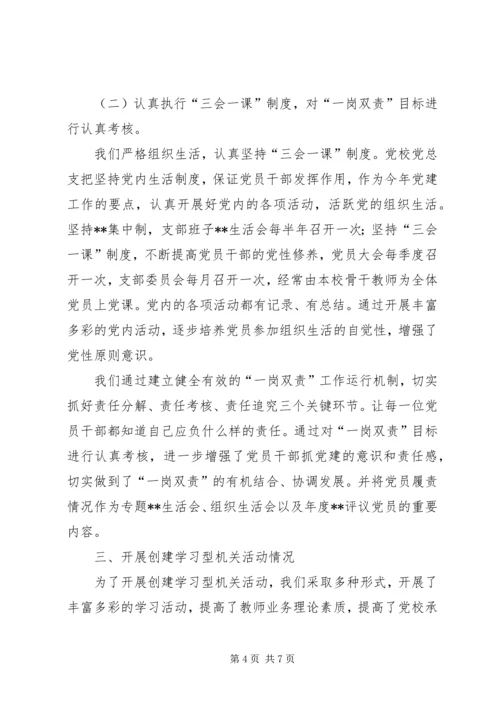 （二）认真执行“三会一课”制度，对“一岗双责”目标进行认真考核。

我们严格组织生活，认真坚持“三会一课”制度。党校党总支把坚持党内生活制度，保证党员干部发挥作用，作为今年党建工作的要点，认真开展好党内的各项活动，活跃党的组织生活。坚持**集中制，支部班子**生活会每半年召开一次；坚持“三会一课”制度，不断提高党员干部的党性修养，党员大会每季度召开一次，支部委员会每月召开一次，经常由本校骨干教师为全体党员上党课。党内的各项活动都有记录、有总结。通过开展丰富多彩的党内活动，逐步培养党员参加组织生活的自觉性，增强了党性原则意识。

我们通过建立健全有效的“一岗双责”工作运行机制，切实抓好责任分解、责任考核、责任追究三个关键环节。让每一位党员干部都知道自己应负什么样的责任。通过对“一岗双责”目标进行认真考核，进一步增强了党员干部抓党建的意识和责任感，切实做到了“一岗双责”的有机结合、协调发展。并将党员履责情况作为专题**生活会、组织生活会以及年度**评议党员的重要内容。

三、开展创建学习型机关活动情况

为了开展创建学习型机关活动，我们采取多种形式，开展了丰富多彩的学习活动，提高了教师业务理论素质，提高了党校承

第 4 页 共 7 页